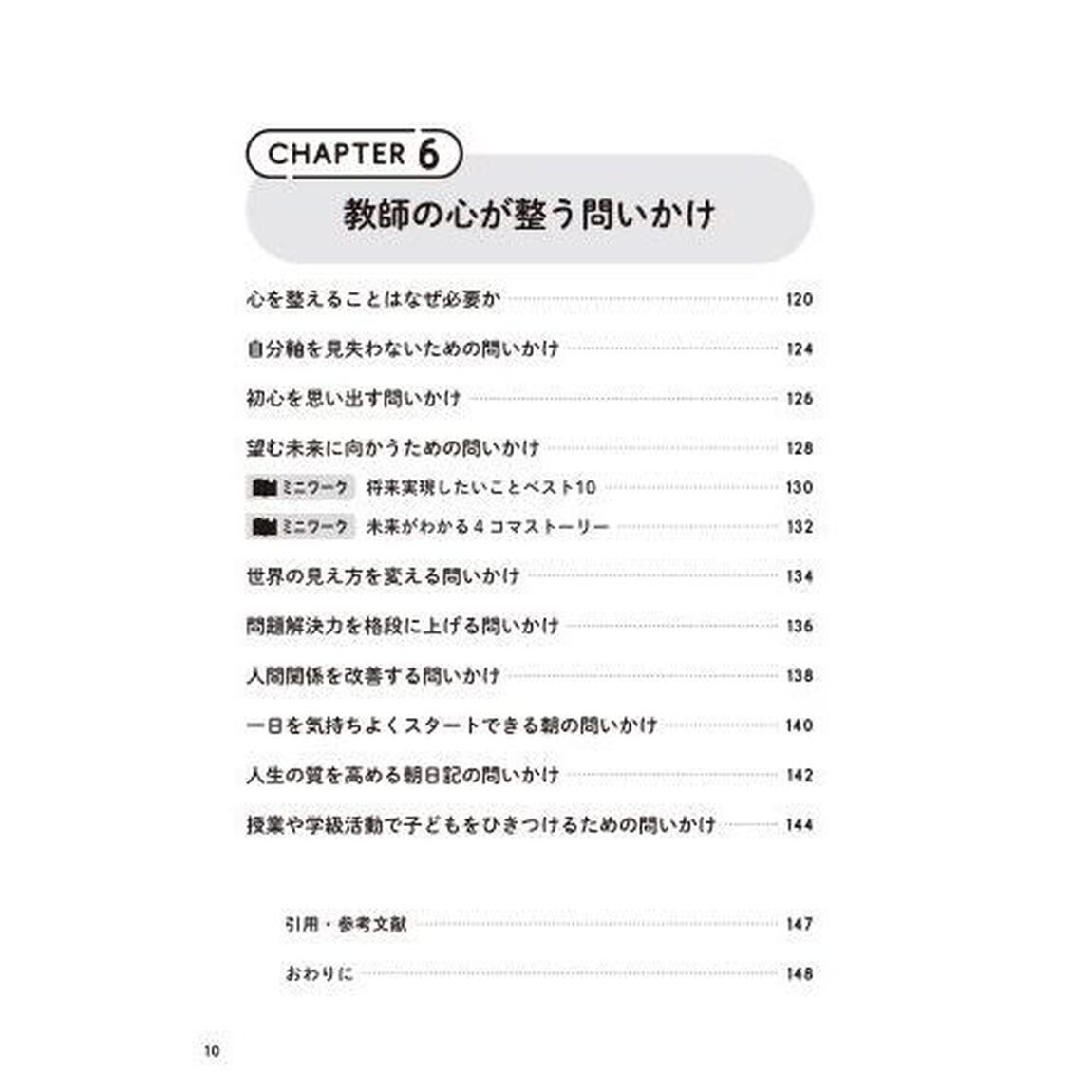 CHAPTER 6

教師の心が整う問いかけ

心を整えることはなぜ必要か 120

自分軸を見失わないための問いかけ 124

初心を思い出す問いかけ 126

望む未来に向かうための問いかけ 128

ミニワーク 将来実現したいことベスト10 130

ミニワーク 未来がわかる４コマストーリー 132

世界の見え方を変える問いかけ 134

問題解決力を格段に上げる問いかけ 136

人間関係を改善する問いかけ 138

一日を気持ちよくスタートできる朝の問いかけ 140

人生の質を高める朝日記の問いかけ 142

授業や学級活動で子どもをひきつけるための問いかけ 144

引用・参考文献 147

おわりに 148

10